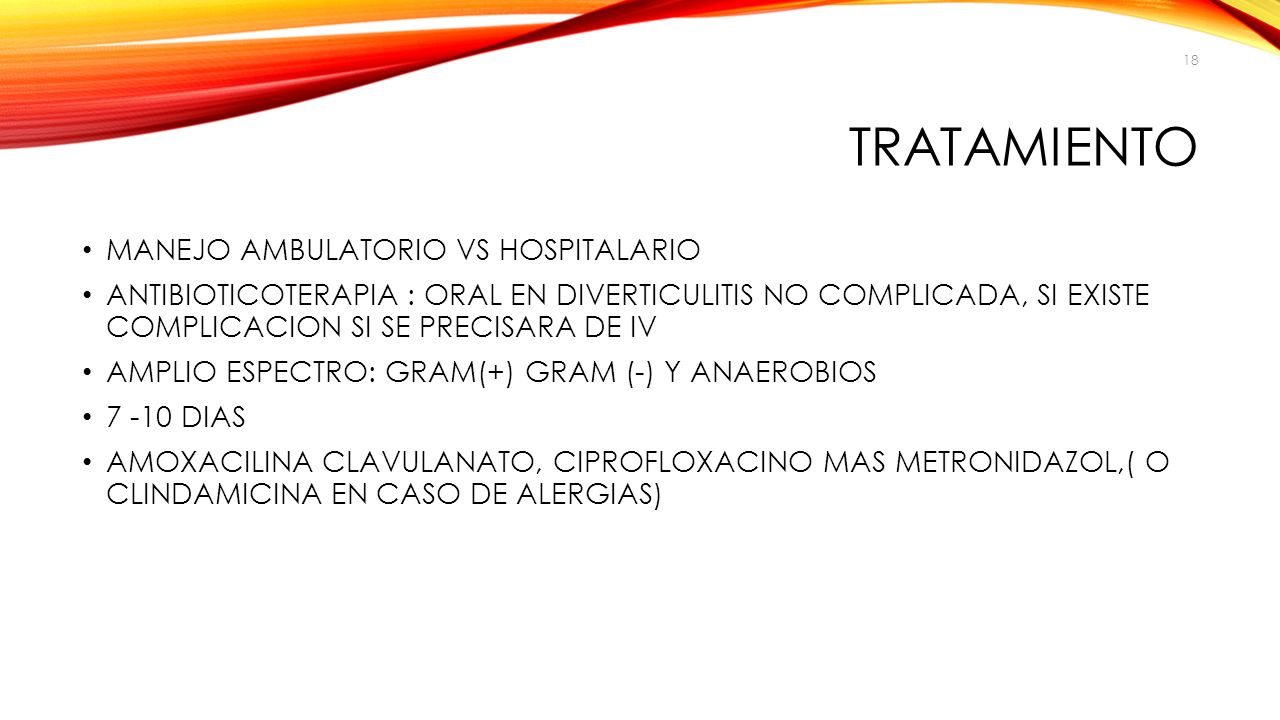 18

TRATAMIENTO

• MANEJO AMBULATORIO VS HOSPITALARIO
• ANTIBIOTICOTERAPIA : ORAL EN DIVERTICULITIS NO COMPLICADA, SI EXISTE COMPLICACION SI SE PRECISARA DE IV
• AMPLIO ESPECTRO: GRAM(+) GRAM (-) Y ANAEROBIOS
• 7 -10 DIAS
• AMOXACILINA CLAVULANATO, CIPROFLOXACINO MAS METRONIDAZOL,( O CLINDAMICINA EN CASO DE ALERGIAS)